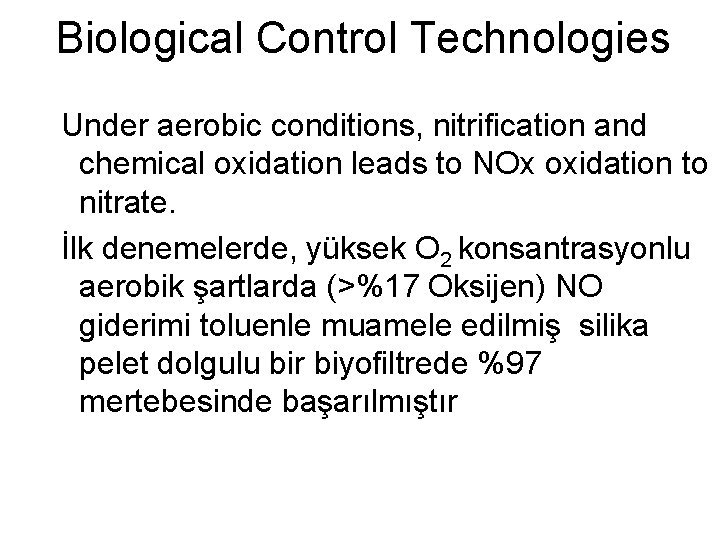 Biological Control Technologies

Under aerobic conditions, nitrification and chemical oxidation leads to NOx oxidation to nitrate.

İlk denemelerde, yüksek $O_2$ konsantrasyonlu aerobik şartlarda (>%17 Oksijen) NO giderimi toluenle muamele edilmiş silika pelet dolgulu bir biyofiltrede %97 mertebesinde başarılmıştır